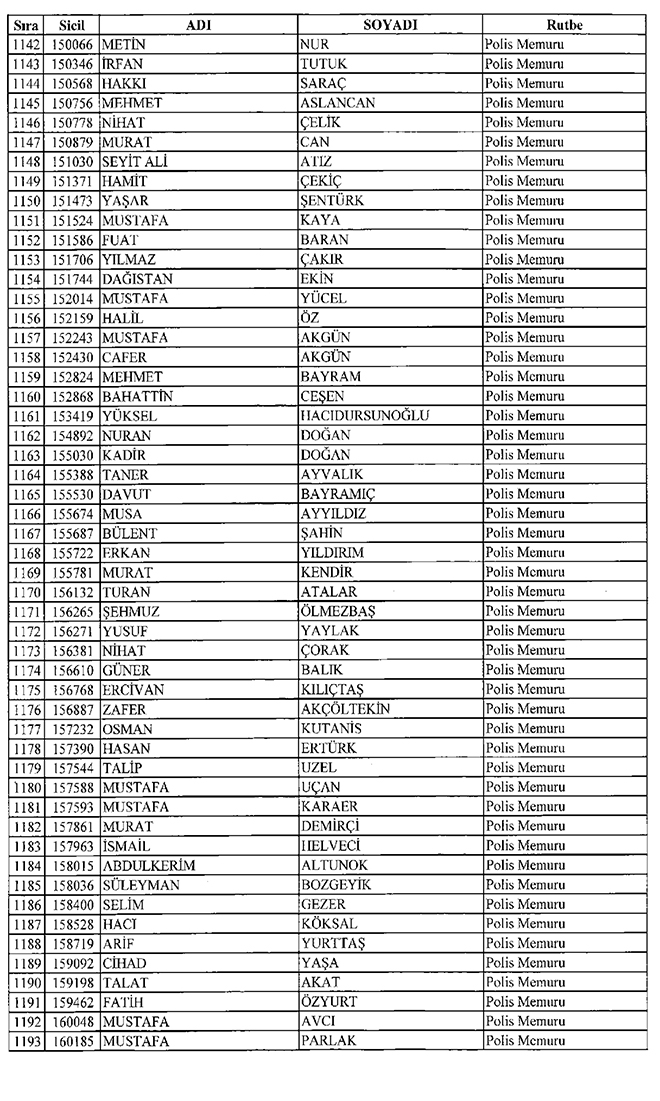 | Sıra | Sicil | ADI | SOYADI | Rutbe |
|---|---|---|---|---|
| 1142 | 150066 | METİN | NUR | Polis Memuru |
| 1143 | 150346 | İRFAN | TUTUK | Polis Memuru |
| 1144 | 150568 | HAKKI | SARAÇ | Polis Memuru |
| 1145 | 150756 | MEHMET | ASLANCAN | Polis Memuru |
| 1146 | 150778 | NİHAT | ÇELİK | Polis Memuru |
| 1147 | 150879 | MURAT | CAN | Polis Memuru |
| 1148 | 151030 | SEYİT ALİ | ATIZ | Polis Memuru |
| 1149 | 151371 | HAMİT | ÇEKİÇ | Polis Memuru |
| 1150 | 151473 | YAŞAR | ŞENTÜRK | Polis Memuru |
| 1151 | 151524 | MUSTAFA | KAYA | Polis Memuru |
| 1152 | 151586 | FUAT | BARAN | Polis Memuru |
| 1153 | 151706 | YILMAZ | ÇAKIR | Polis Memuru |
| 1154 | 151744 | DAĞISTAN | EKİN | Polis Memuru |
| 1155 | 152014 | MUSTAFA | YÜCEL | Polis Memuru |
| 1156 | 152159 | HALİL | ÖZ | Polis Memuru |
| 1157 | 152243 | MUSTAFA | AKGÜN | Polis Memuru |
| 1158 | 152430 | CAFER | AKGÜN | Polis Memuru |
| 1159 | 152824 | MEHMET | BAYRAM | Polis Memuru |
| 1160 | 152868 | BAHATTİN | CEŞEN | Polis Memuru |
| 1161 | 153419 | YÜKSEL | HACIDURSUNOĞLU | Polis Memuru |
| 1162 | 154892 | NURAN | DOĞAN | Polis Memuru |
| 1163 | 155030 | KADİR | DOĞAN | Polis Memuru |
| 1164 | 155388 | TANER | AYVALIK | Polis Memuru |
| 1165 | 155530 | DAVUT | BAYRAMIÇ | Polis Memuru |
| 1166 | 155674 | MUSA | AYYILDIZ | Polis Memuru |
| 1167 | 155687 | BÜLENT | ŞAHİN | Polis Memuru |
| 1168 | 155722 | ERKAN | YILDIRIM | Polis Memuru |
| 1169 | 155781 | MURAT | KENDİR | Polis Memuru |
| 1170 | 156132 | TURAN | ATALAR | Polis Memuru |
| 1171 | 156265 | ŞEHMUZ | ÖLMEZBAŞ | Polis Memuru |
| 1172 | 156271 | YUSUF | YAYLAK | Polis Memuru |
| 1173 | 156381 | NİHAT | ÇORAK | Polis Memuru |
| 1174 | 156610 | GÜNER | BALIK | Polis Memuru |
| 1175 | 156768 | ERCİVAN | KILIÇTAŞ | Polis Memuru |
| 1176 | 156887 | ZAFER | AKÇÖLTEKİN | Polis Memuru |
| 1177 | 157232 | OSMAN | KUTANİS | Polis Memuru |
| 1178 | 157390 | HASAN | ERTÜRK | Polis Memuru |
| 1179 | 157544 | TALİP | UZEL | Polis Memuru |
| 1180 | 157588 | MUSTAFA | UÇAN | Polis Memuru |
| 1181 | 157593 | MUSTAFA | KARAER | Polis Memuru |
| 1182 | 157861 | MURAT | DEMİRÇİ | Polis Memuru |
| 1183 | 157963 | İSMAİL | HELVECİ | Polis Memuru |
| 1184 | 158015 | ABDULKERİM | ALTUNOK | Polis Memuru |
| 1185 | 158036 | SÜLEYMAN | BOZGEYİK | Polis Memuru |
| 1186 | 158400 | SELİM | GEZER | Polis Memuru |
| 1187 | 158528 | HACI | KÖKSAL | Polis Memuru |
| 1188 | 158719 | ARİF | YURTTAŞ | Polis Memuru |
| 1189 | 159092 | CİHAD | YAŞA | Polis Memuru |
| 1190 | 159198 | TALAT | AKAT | Polis Memuru |
| 1191 | 159462 | FATİH | ÖZYURT | Polis Memuru |
| 1192 | 160048 | MUSTAFA | AVCI | Polis Memuru |
| 1193 | 160185 | MUSTAFA | PARLAK | Polis Memuru |